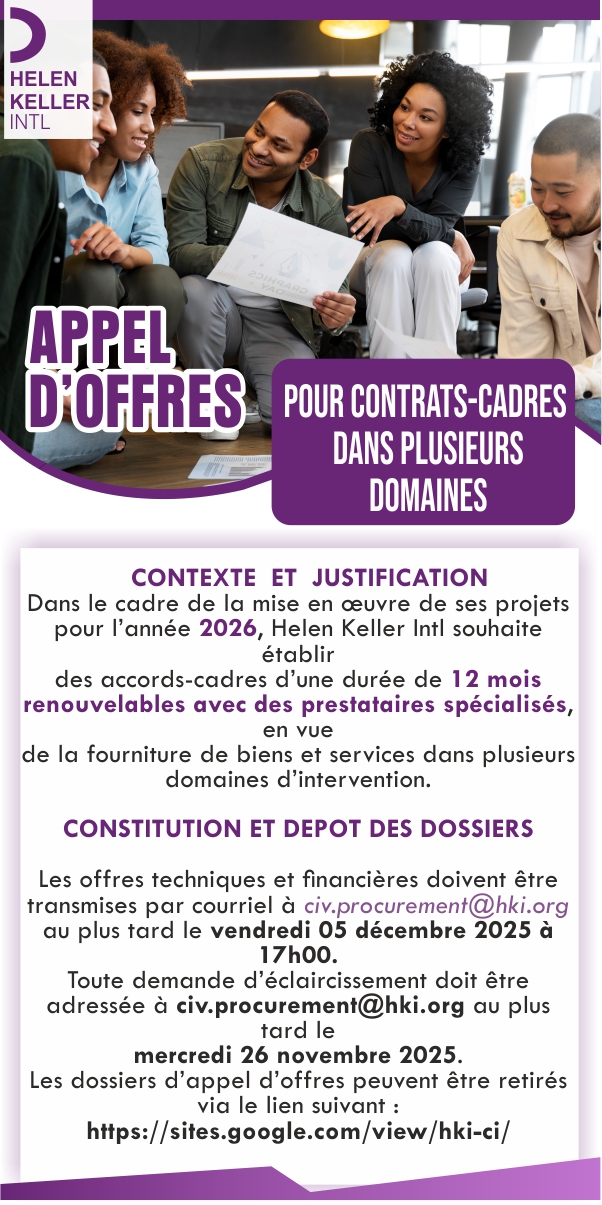 HELEN
KELLER
INTL

APPEL D'OFFRES

POUR CONTRATS-CADRES DANS PLUSIEURS DOMAINES

CONTEXTE ET JUSTIFICATION

Dans le cadre de la mise en œuvre de ses projets pour l'année 2026, Helen Keller Intl souhaite établir des accords-cadres d'une durée de 12 mois renouvelables avec des prestataires spécialisés, en vue de la fourniture de biens et services dans plusieurs domaines d'intervention.

CONSTITUTION ET DEPOT DES DOSSIERS

Les offres techniques et financières doivent être transmises par courriel à civ.procurement@hki.org au plus tard le vendredi 05 décembre 2025 à 17h00.

Toute demande d'éclaircissement doit être adressée à civ.procurement@hki.org au plus tard le mercredi 26 novembre 2025.

Les dossiers d'appel d'offres peuvent être retirés via le lien suivant :
https://sites.google.com/view/hki-ci/